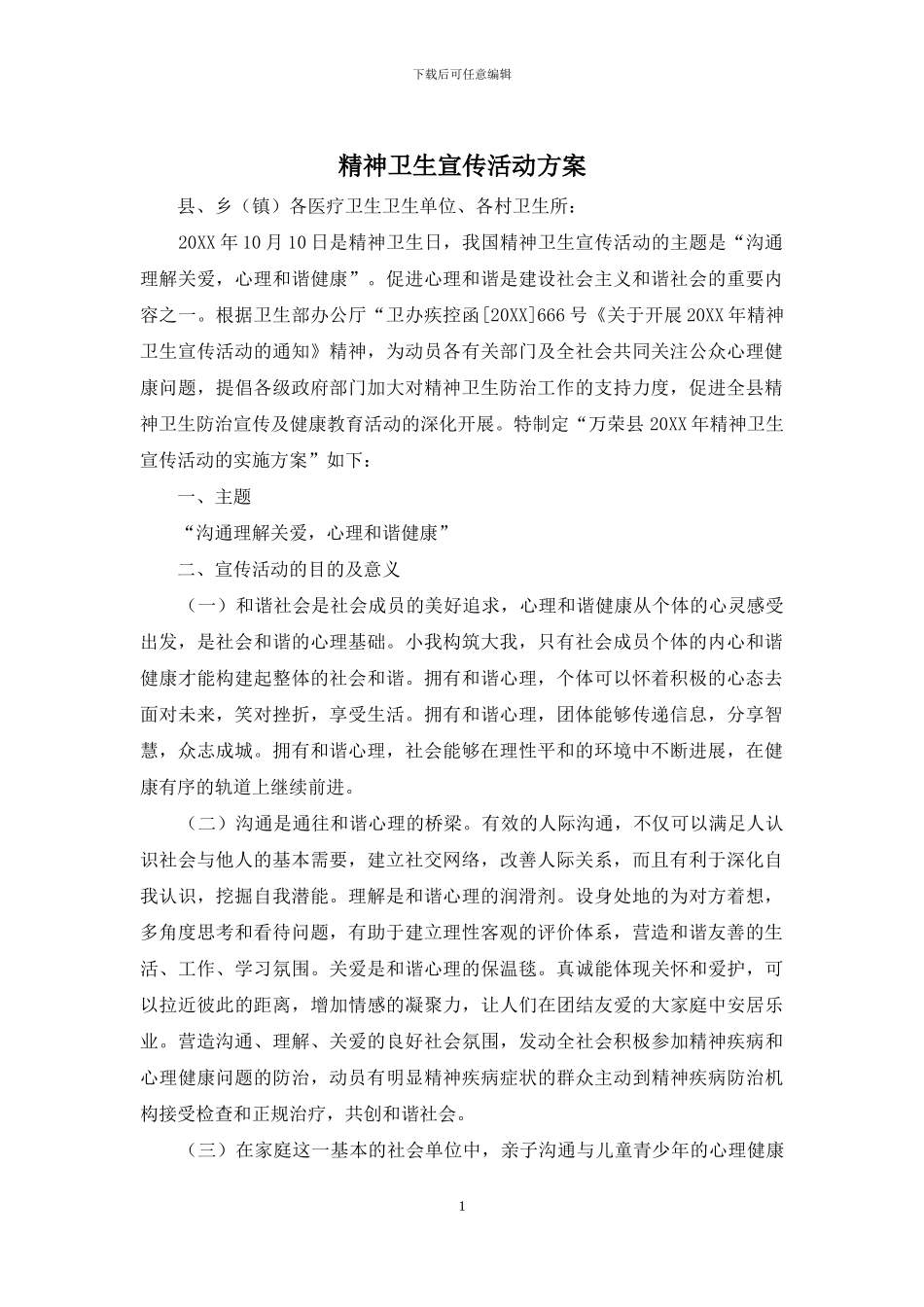 下载后可任意编辑

精神卫生宣传活动方案

县、乡（镇）各医疗卫生卫生单位、各村卫生所：

20XX 年 10 月 10 日是精神卫生日，我国精神卫生宣传活动的主题是“沟通理解关爱，心理和谐健康”。促进心理和谐是建设社会主义和谐社会的重要内容之一。根据卫生部办公厅“卫办疾控函[20XX]666 号《关于开展 20XX 年精神卫生宣传活动的通知》精神，为动员各有关部门及全社会共同关注公众心理健康问题，提倡各级政府部门加大对精神卫生防治工作的支持力度，促进全县精神卫生防治宣传及健康教育活动的深化开展。特制定“万荣县 20XX 年精神卫生宣传活动的实施方案”如下：

一、主题

“沟通理解关爱，心理和谐健康”

二、宣传活动的目的及意义

（一）和谐社会是社会成员的美好追求，心理和谐健康从个体的心灵感受出发，是社会和谐的心理基础。小我构筑大我，只有社会成员个体的内心和谐健康才能构建起整体的社会和谐。拥有和谐心理，个体可以怀着积极的心态去面对未来，笑对挫折，享受生活。拥有和谐心理，团体能够传递信息，分享智慧，众志成城。拥有和谐心理，社会能够在理性平和的环境中不断进展，在健康有序的轨道上继续前进。

（二）沟通是通往和谐心理的桥梁。有效的人际沟通，不仅可以满足人认识社会与他人的基本需要，建立社交网络，改善人际关系，而且有利于深化自我认识，挖掘自我潜能。理解是和谐心理的润滑剂。设身处地的为对方着想，多角度思考和看待问题，有助于建立理性客观的评价体系，营造和谐友善的生活、工作、学习氛围。关爱是和谐心理的保温毯。真诚能体现关怀和爱护，可以拉近彼此的距离，增加情感的凝聚力，让人们在团结友爱的大家庭中安居乐业。营造沟通、理解、关爱的良好社会氛围，发动全社会积极参加精神疾病和心理健康问题的防治，动员有明显精神疾病症状的群众主动到精神疾病防治机构接受检查和正规治疗，共创和谐社会。

（三）在家庭这一基本的社会单位中，亲子沟通与儿童青少年的心理健康

1